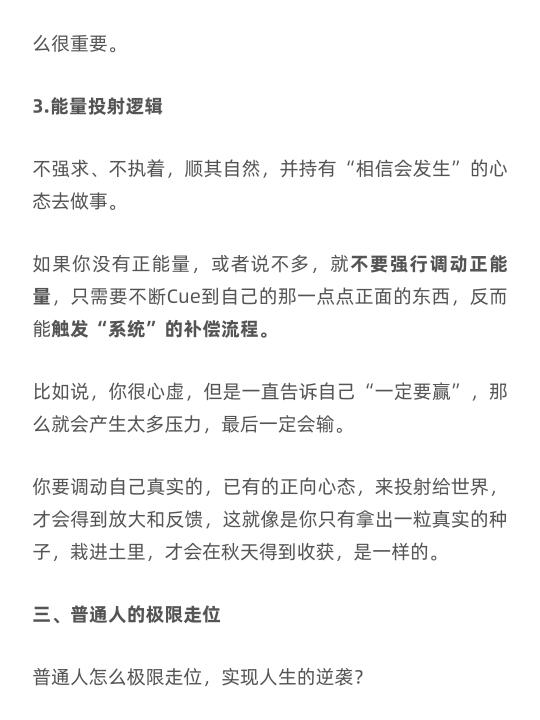 么很重要。

3.能量投射逻辑

不强求、不执着，顺其自然，并持有“相信会发生”的心态去做事。

如果你没有正能量，或者说不多，就不要强行调动正能量，只需要不断Cue到自己的那一点点正面的东西，反而能触发“系统”的补偿流程。

比如说，你很心虚，但是一直告诉自己“一定要赢”，那么就会产生太多压力，最后一定会输。

你要调动自己真实的，已有的正向心态，来投射给世界，才会得到放大和反馈，这就像是你只有拿出一粒真实的种子，栽进土里，才会在秋天得到收获，是一样的。

三、普通人的极限走位

普通人怎么极限走位，实现人生的逆袭？